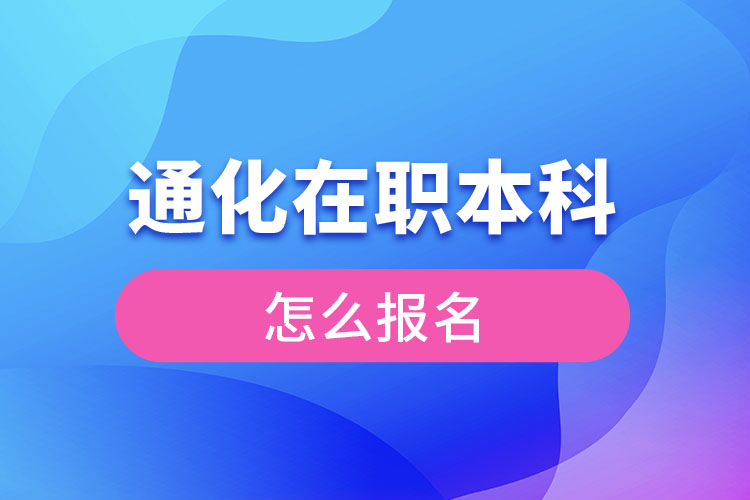 通化在职本科

怎么报名